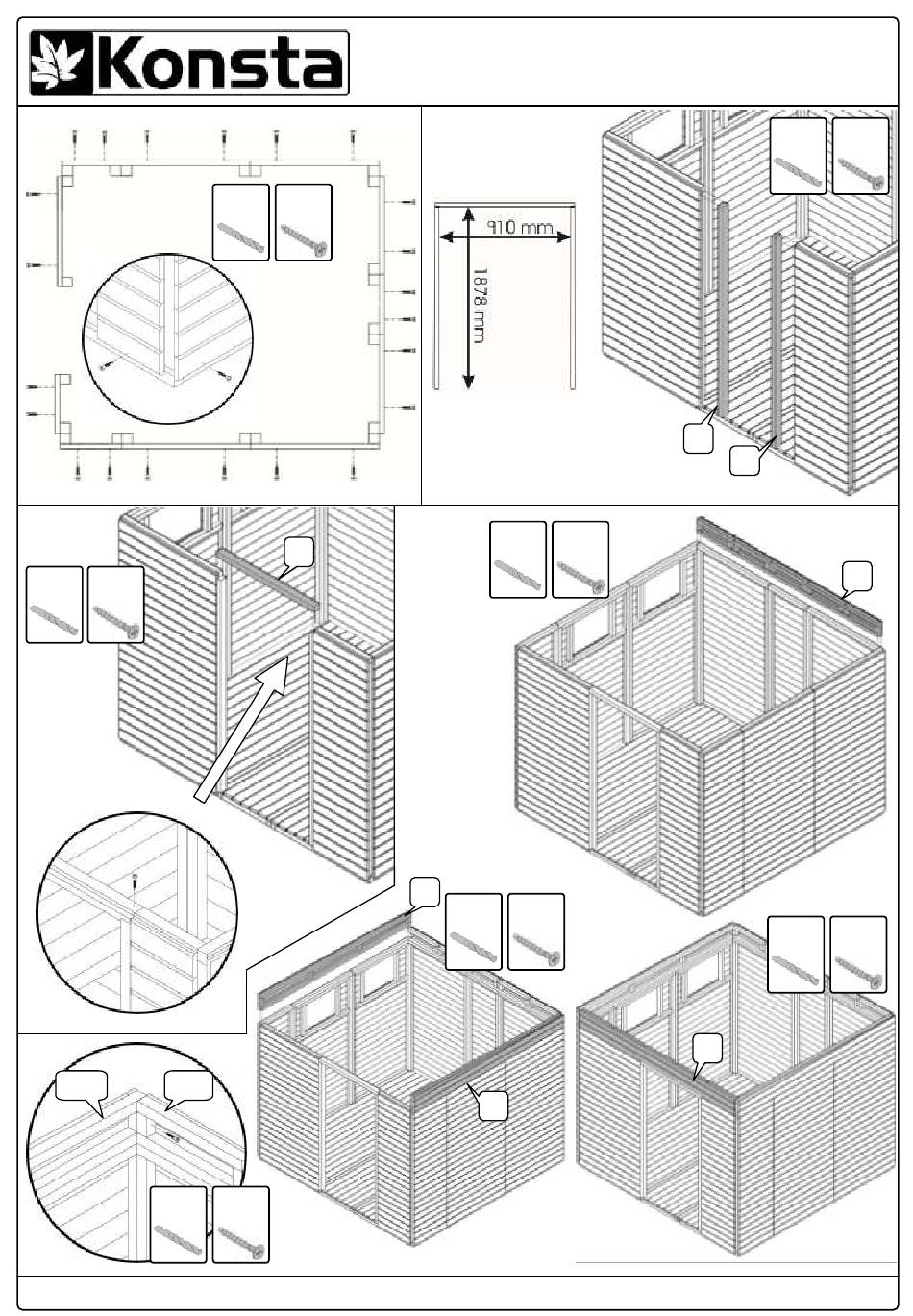 Konsta

910 mm

1878 mm